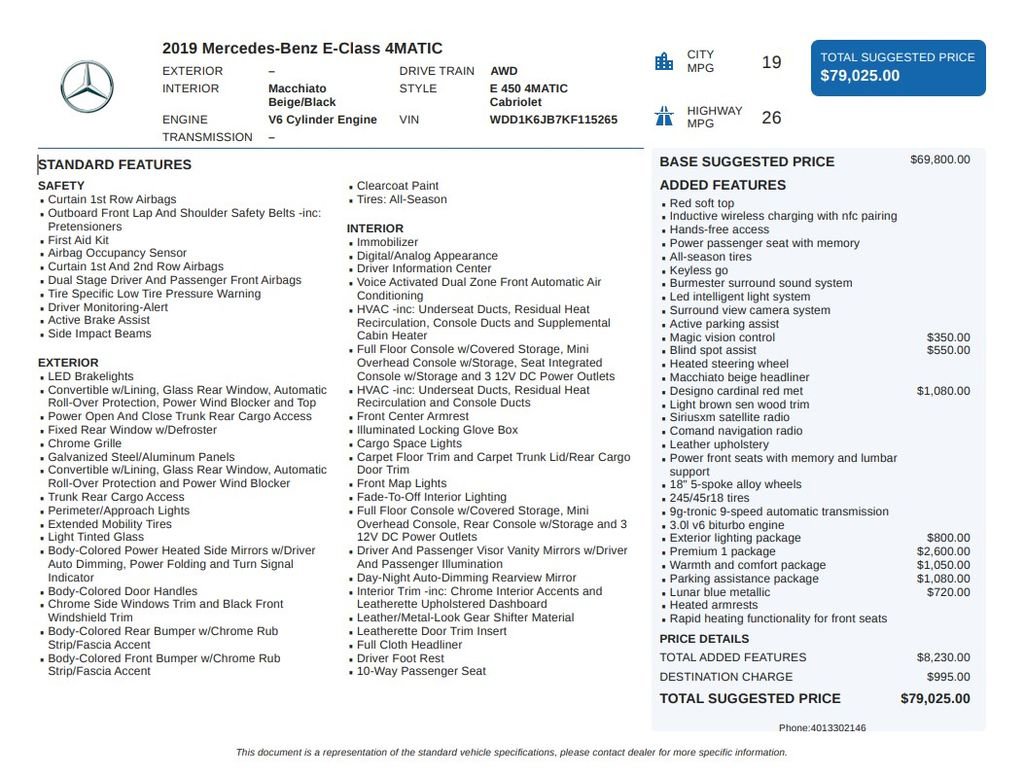 2019 Mercedes-Benz E-Class 4MATIC

| EXTERIOR | – | DRIVE TRAIN | AWD |
|---|---|---|---|
| INTERIOR | Macchiato Beige/Black | STYLE | E 450 4MATIC Cabriolet |
| ENGINE | V6 Cylinder Engine | VIN | WDD1K6JB7KF115265 |
| TRANSMISSION | – | | |

CITY MPG 19

HIGHWAY MPG 26

TOTAL SUGGESTED PRICE
$79,025.00

STANDARD FEATURES

SAFETY
- Curtain 1st Row Airbags
- Outboard Front Lap And Shoulder Safety Belts -inc: Pretensioners
- First Aid Kit
- Airbag Occupancy Sensor
- Curtain 1st And 2nd Row Airbags
- Dual Stage Driver And Passenger Front Airbags
- Tire Specific Low Tire Pressure Warning
- Driver Monitoring-Alert
- Active Brake Assist
- Side Impact Beams

EXTERIOR
- LED Brakelights
- Convertible w/Lining, Glass Rear Window, Automatic Roll-Over Protection, Power Wind Blocker and Top
- Power Open And Close Trunk Rear Cargo Access
- Fixed Rear Window w/Defroster
- Chrome Grille
- Galvanized Steel/Aluminum Panels
- Convertible w/Lining, Glass Rear Window, Automatic Roll-Over Protection and Power Wind Blocker
- Trunk Rear Cargo Access
- Perimeter/Approach Lights
- Extended Mobility Tires
- Light Tinted Glass
- Body-Colored Power Heated Side Mirrors w/Driver Auto Dimming, Power Folding and Turn Signal Indicator
- Body-Colored Door Handles
- Chrome Side Windows Trim and Black Front Windshield Trim
- Body-Colored Rear Bumper w/Chrome Rub Strip/Fascia Accent
- Body-Colored Front Bumper w/Chrome Rub Strip/Fascia Accent
- Clearcoat Paint
- Tires: All-Season

INTERIOR
- Immobilizer
- Digital/Analog Appearance
- Driver Information Center
- Voice Activated Dual Zone Front Automatic Air Conditioning
- HVAC -inc: Underseat Ducts, Residual Heat Recirculation, Console Ducts and Supplemental Cabin Heater
- Full Floor Console w/Covered Storage, Mini Overhead Console w/Storage, Seat Integrated Console w/Storage and 3 12V DC Power Outlets
- HVAC -inc: Underseat Ducts, Residual Heat Recirculation and Console Ducts
- Front Center Armrest
- Illuminated Locking Glove Box
- Cargo Space Lights
- Carpet Floor Trim and Carpet Trunk Lid/Rear Cargo Door Trim
- Front Map Lights
- Fade-To-Off Interior Lighting
- Full Floor Console w/Covered Storage, Mini Overhead Console, Rear Console w/Storage and 3 12V DC Power Outlets
- Driver And Passenger Visor Vanity Mirrors w/Driver And Passenger Illumination
- Day-Night Auto-Dimming Rearview Mirror
- Interior Trim -inc: Chrome Interior Accents and Leatherette Upholstered Dashboard
- Leather/Metal-Look Gear Shifter Material
- Leatherette Door Trim Insert
- Full Cloth Headliner
- Driver Foot Rest
- 10-Way Passenger Seat

BASE SUGGESTED PRICE $69,800.00

ADDED FEATURES
- Red soft top
- Inductive wireless charging with nfc pairing
- Hands-free access
- Power passenger seat with memory
- All-season tires
- Keyless go
- Burmester surround sound system
- Led intelligent light system
- Surround view camera system
- Active parking assist
- Magic vision control $350.00
- Blind spot assist $550.00
- Heated steering wheel
- Macchiato beige headliner
- Designo cardinal red met $1,080.00
- Light brown sen wood trim
- Siriusxm satellite radio
- Comand navigation radio
- Leather upholstery
- Power front seats with memory and lumbar support
- 18" 5-spoke alloy wheels
- 245/45r18 tires
- 9g-tronic 9-speed automatic transmission
- 3.0l v6 biturbo engine
- Exterior lighting package $800.00
- Premium 1 package $2,600.00
- Warmth and comfort package $1,050.00
- Parking assistance package $1,080.00
- Lunar blue metallic $720.00
- Heated armrests
- Rapid heating functionality for front seats

PRICE DETAILS
TOTAL ADDED FEATURES $8,230.00
DESTINATION CHARGE $995.00
TOTAL SUGGESTED PRICE $79,025.00

Phone:4013302146

This document is a representation of the standard vehicle specifications, please contact dealer for more specific information.